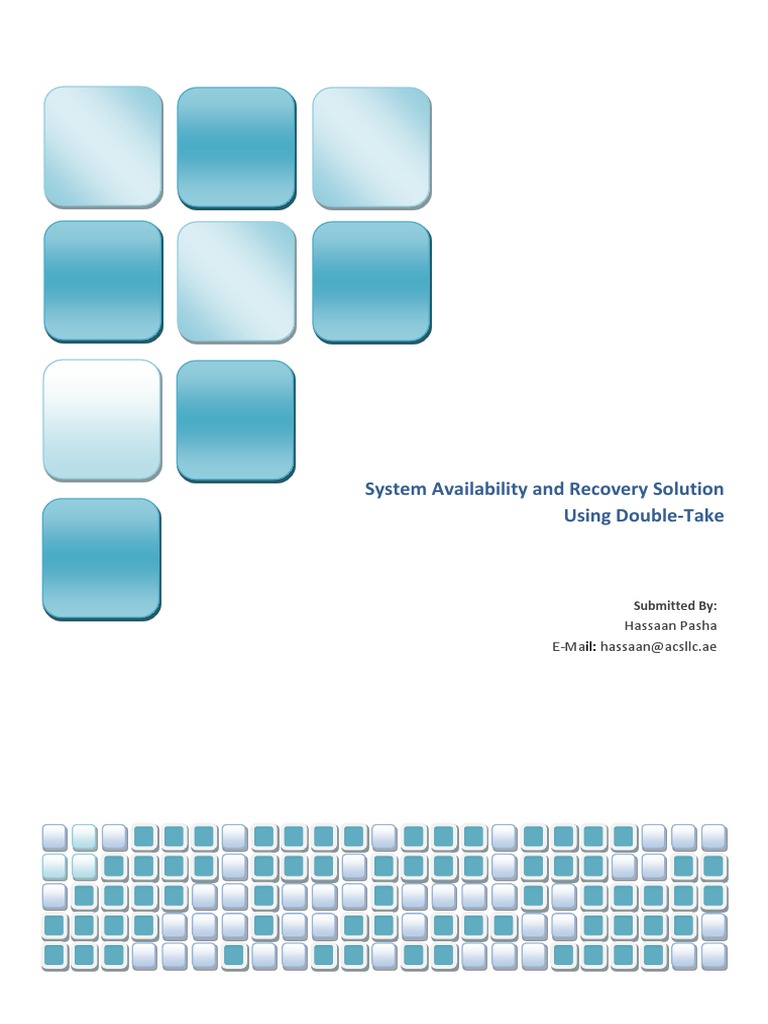 System Availability and Recovery Solution
Using Double-Take

Submitted By:
Hassaan Pasha
E-Mail: hassaan@acsllc.ae